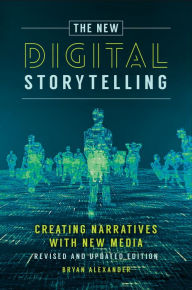 THE NEW
DIGITAL
STORYTELLING

CREATING NARRATIVES
WITH NEW MEDIA
REVISED AND UPDATED EDITION

BRYAN ALEXANDER